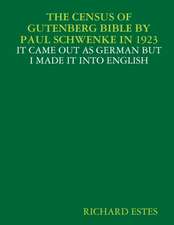 THE CENSUS OF GUTENBERG BIBLE BY PAUL SCHWENKE IN 1923
IT CAME OUT AS GERMAN BUT I MADE IT INTO ENGLISH

RICHARD ESTES